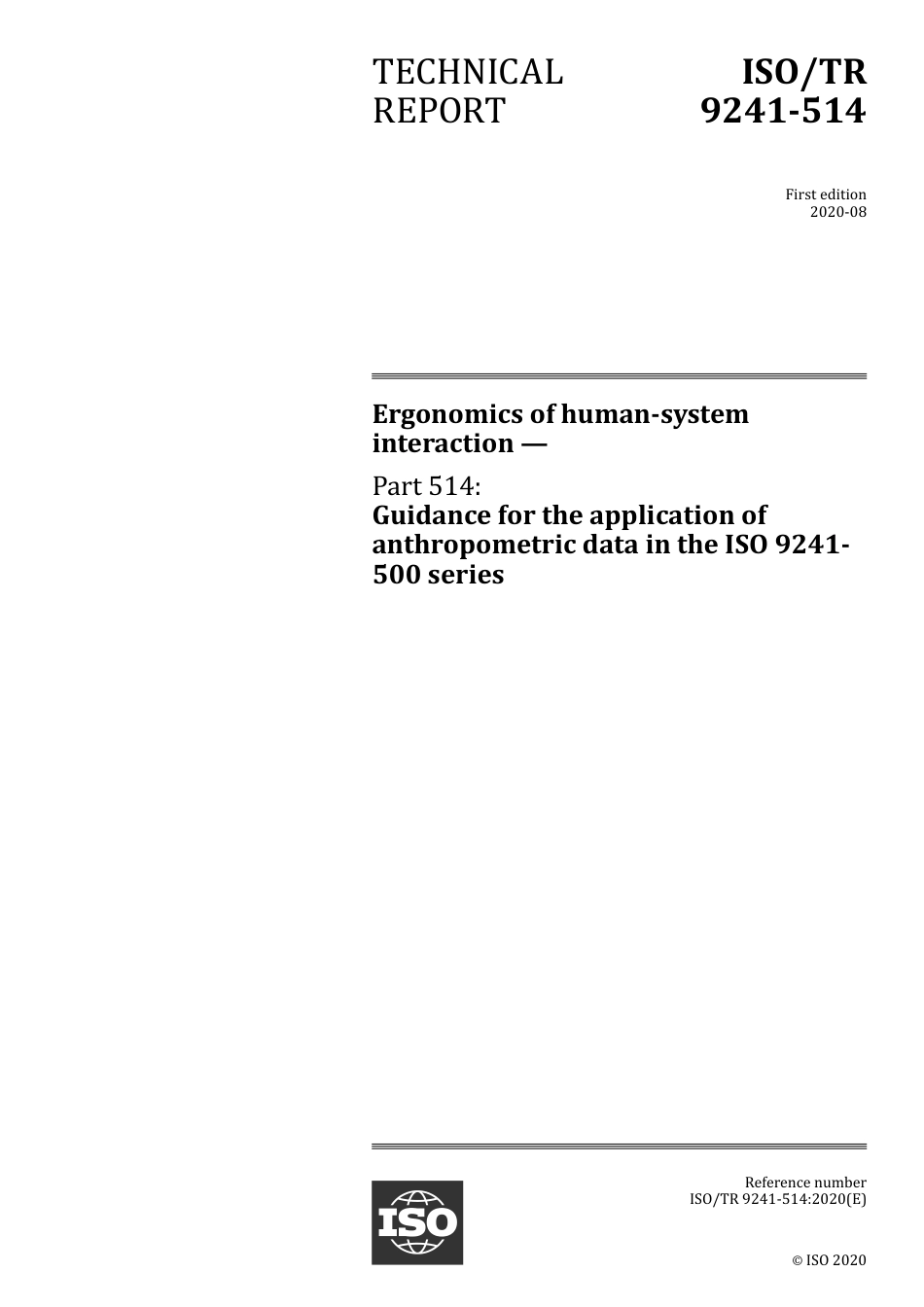 TECHNICAL REPORT

ISO/TR 9241-514

First edition
2020-08

Ergonomics of human-system interaction —

Part 514:
Guidance for the application of anthropometric data in the ISO 9241-500 series

ISO

Reference number
ISO/TR 9241-514:2020(E)

© ISO 2020